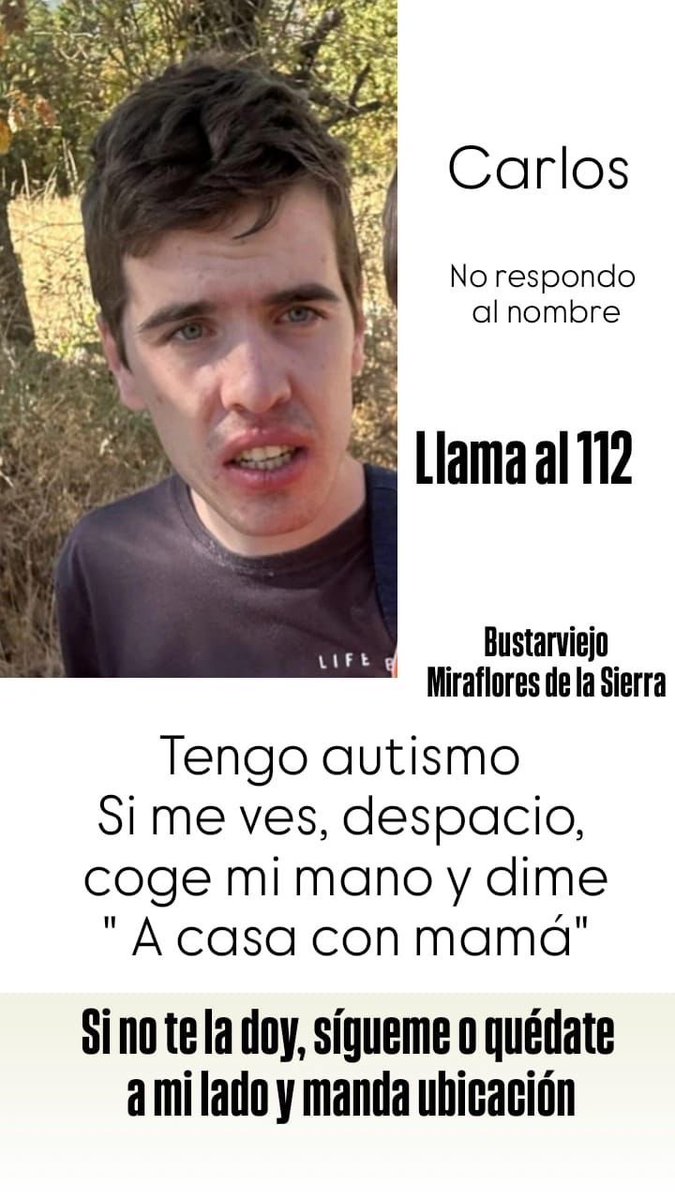 LIFE

Carlos

No respondo al nombre

Llama al 112

Bustarviejo
Miraflores de la Sierra

Tengo autismo
Si me ves, despacio, coge mi mano y dime
" A casa con mamá"

Si no te la doy, sígueme o quédate a mi lado y manda ubicación